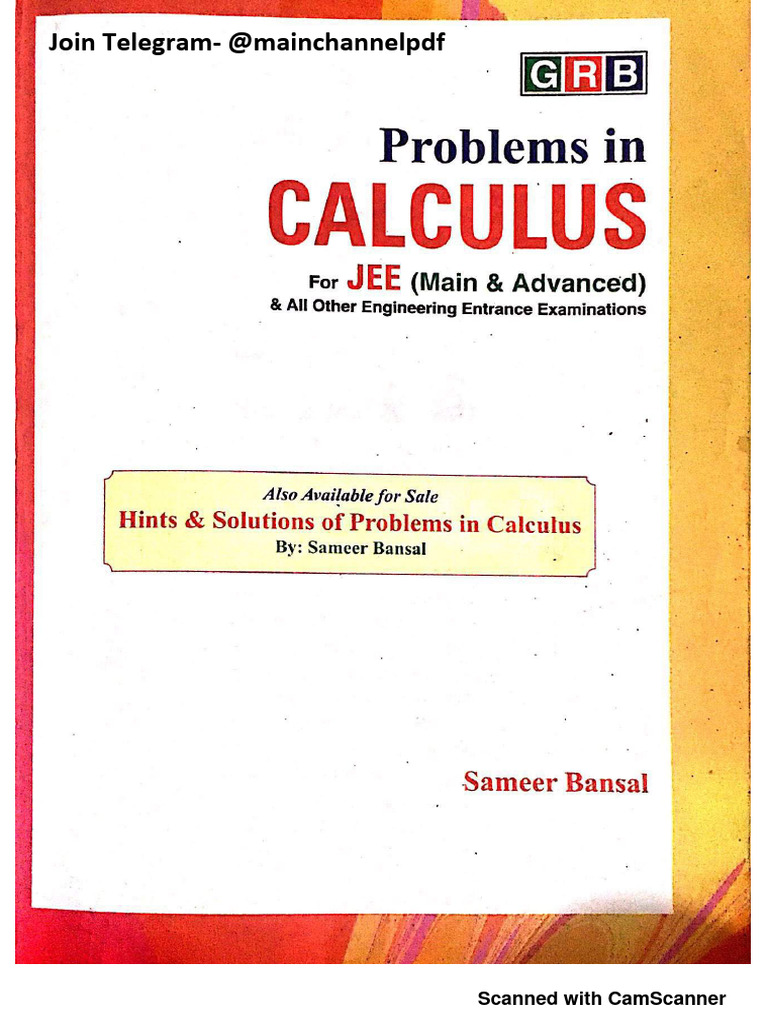 Join Telegram- @mainchannelpdf

GRB

Problems in
CALCULUS

For JEE (Main & Advanced)
& All Other Engineering Entrance Examinations

Also Available for Sale
Hints & Solutions of Problems in Calculus
By: Sameer Bansal

Sameer Bansal

Scanned with CamScanner